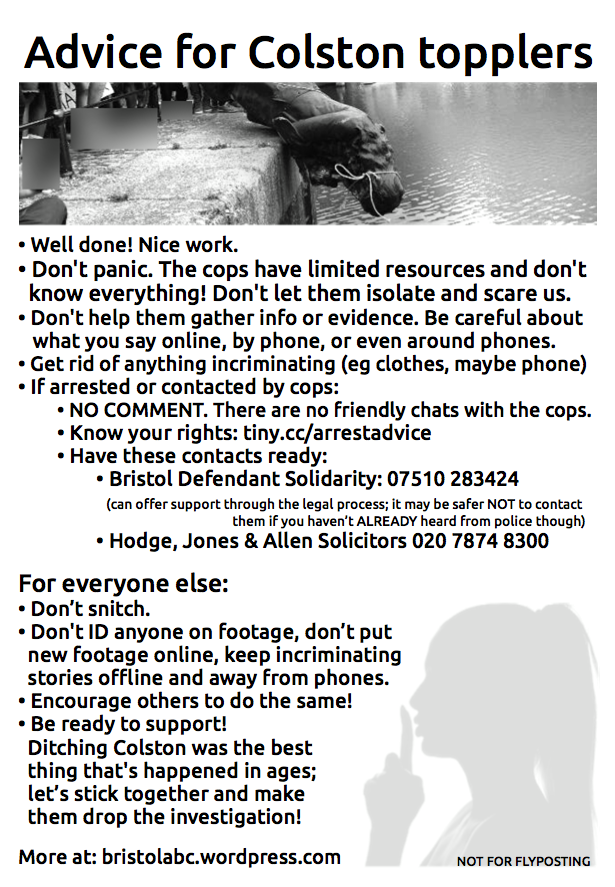 Advice for Colston topplers

• Well done! Nice work.
• Don't panic. The cops have limited resources and don't know everything! Don't let them isolate and scare us.
• Don't help them gather info or evidence. Be careful about what you say online, by phone, or even around phones.
• Get rid of anything incriminating (eg clothes, maybe phone)
• If arrested or contacted by cops:
• NO COMMENT. There are no friendly chats with the cops.
• Know your rights: tiny.cc/arrestadvice
• Have these contacts ready:
• Bristol Defendant Solidarity: 07510 283424
(can offer support through the legal process; it may be safer NOT to contact them if you haven't ALREADY heard from police though)
• Hodge, Jones & Allen Solicitors 020 7874 8300

For everyone else:
• Don't snitch.
• Don't ID anyone on footage, don't put new footage online, keep incriminating stories offline and away from phones.
• Encourage others to do the same!
• Be ready to support!
Ditching Colston was the best thing that's happened in ages; let's stick together and make them drop the investigation!

More at: bristolabc.wordpress.com

NOT FOR FLYPOSTING